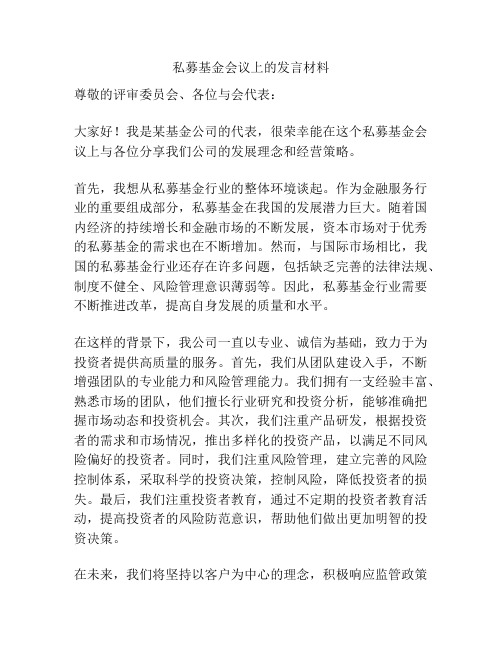 私募基金会议上的发言材料

尊敬的评审委员会、各位与会代表：

大家好！我是某基金公司的代表，很荣幸能在这个私募基金会议上与各位分享我们公司的发展理念和经营策略。

首先，我想从私募基金行业的整体环境谈起。作为金融服务行业的重要组成部分，私募基金在我国的发展潜力巨大。随着国内经济的持续增长和金融市场的不断发展，资本市场对于优秀的私募基金的需求也在不断增加。然而，与国际市场相比，我国的私募基金行业还存在许多问题，包括缺乏完善的法律法规、制度不健全、风险管理意识薄弱等。因此，私募基金行业需要不断推进改革，提高自身发展的质量和水平。

在这样的背景下，我公司一直以专业、诚信为基础，致力于为投资者提供高质量的服务。首先，我们从团队建设入手，不断增强团队的专业能力和风险管理能力。我们拥有一支经验丰富、熟悉市场的团队，他们擅长行业研究和投资分析，能够准确把握市场动态和投资机会。其次，我们注重产品研发，根据投资者的需求和市场情况，推出多样化的投资产品，以满足不同风险偏好的投资者。同时，我们注重风险管理，建立完善的风险控制体系，采取科学的投资决策，控制风险，降低投资者的损失。最后，我们注重投资者教育，通过不定期的投资者教育活动，提高投资者的风险防范意识，帮助他们做出更加明智的投资决策。

在未来，我们将坚持以客户为中心的理念，积极响应监管政策